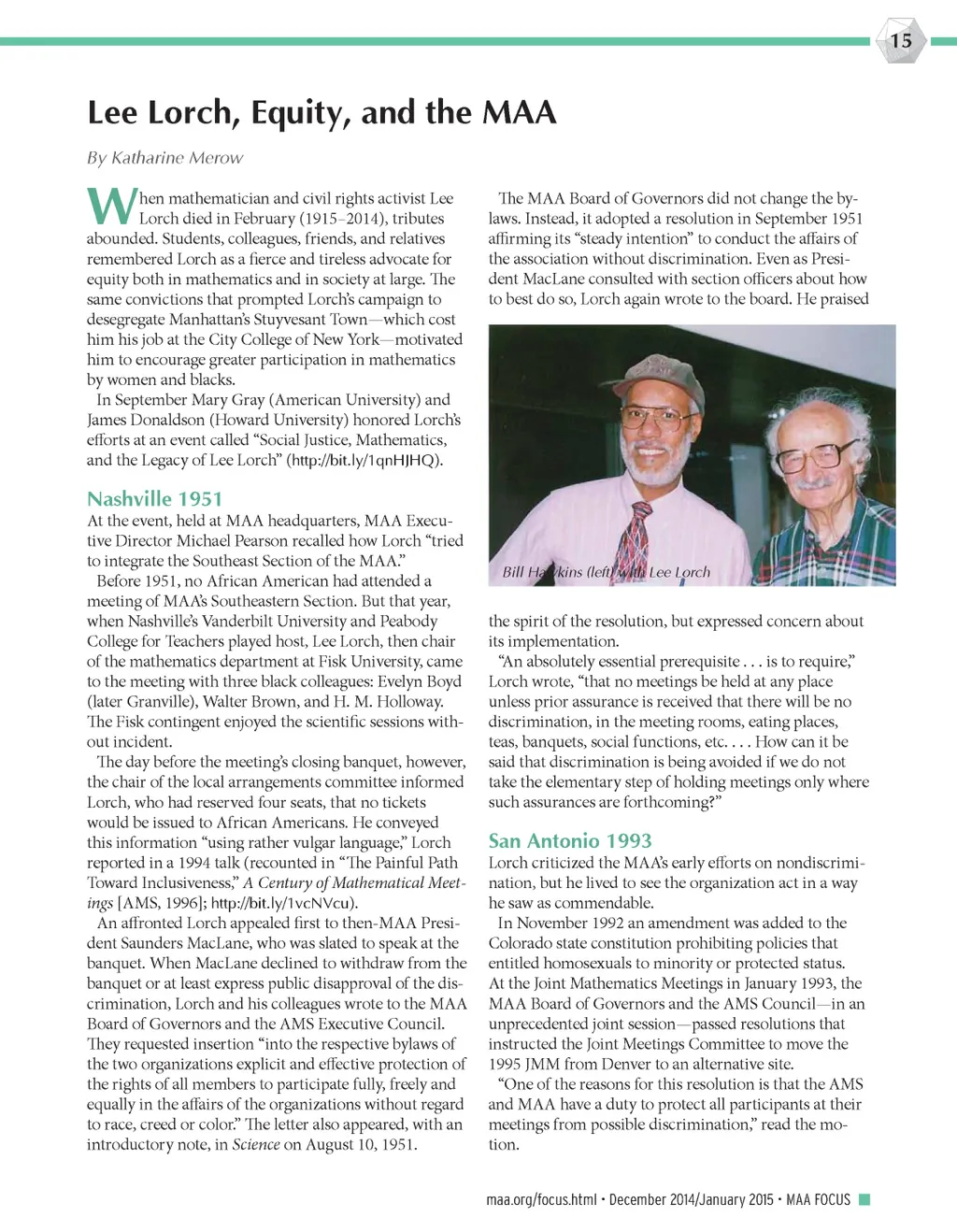 15

Lee Lorch, Equity, and the MAA

By Katharine Merow

When mathematician and civil rights activist Lee Lorch died in February (1915–2014), tributes abounded. Students, colleagues, friends, and relatives remembered Lorch as a fierce and tireless advocate for equity both in mathematics and in society at large. The same convictions that prompted Lorch's campaign to desegregate Manhattan's Stuyvesant Town—which cost him his job at the City College of New York—motivated him to encourage greater participation in mathematics by women and blacks.

In September Mary Gray (American University) and James Donaldson (Howard University) honored Lorch's efforts at an event called "Social Justice, Mathematics, and the Legacy of Lee Lorch" (http://bit.ly/1qnHJHQ).

Nashville 1951

At the event, held at MAA headquarters, MAA Executive Director Michael Pearson recalled how Lorch "tried to integrate the Southeast Section of the MAA."

Before 1951, no African American had attended a meeting of MAA's Southeastern Section. But that year, when Nashville's Vanderbilt University and Peabody College for Teachers played host, Lee Lorch, then chair of the mathematics department at Fisk University, came to the meeting with three black colleagues: Evelyn Boyd (later Granville), Walter Brown, and H. M. Holloway. The Fisk contingent enjoyed the scientific sessions without incident.

The day before the meeting's closing banquet, however, the chair of the local arrangements committee informed Lorch, who had reserved four seats, that no tickets would be issued to African Americans. He conveyed this information "using rather vulgar language," Lorch reported in a 1994 talk (recounted in "The Painful Path Toward Inclusiveness," A Century of Mathematical Meetings [AMS, 1996]; http://bit.ly/1vcNVcu).

An affronted Lorch appealed first to then-MAA President Saunders MacLane, who was slated to speak at the banquet. When MacLane declined to withdraw from the banquet or at least express public disapproval of the discrimination, Lorch and his colleagues wrote to the MAA Board of Governors and the AMS Executive Council. They requested insertion "into the respective bylaws of the two organizations explicit and effective protection of the rights of all members to participate fully, freely and equally in the affairs of the organizations without regard to race, creed or color." The letter also appeared, with an introductory note, in Science on August 10, 1951.

The MAA Board of Governors did not change the bylaws. Instead, it adopted a resolution in September 1951 affirming its "steady intention" to conduct the affairs of the association without discrimination. Even as President MacLane consulted with section officers about how to best do so, Lorch again wrote to the board. He praised

Bill Hawkins (left) with Lee Lorch

the spirit of the resolution, but expressed concern about its implementation.

"An absolutely essential prerequisite . . . is to require," Lorch wrote, "that no meetings be held at any place unless prior assurance is received that there will be no discrimination, in the meeting rooms, eating places, teas, banquets, social functions, etc. . . . How can it be said that discrimination is being avoided if we do not take the elementary step of holding meetings only where such assurances are forthcoming?"

San Antonio 1993

Lorch criticized the MAA's early efforts on nondiscrimination, but he lived to see the organization act in a way he saw as commendable.

In November 1992 an amendment was added to the Colorado state constitution prohibiting policies that entitled homosexuals to minority or protected status. At the Joint Mathematics Meetings in January 1993, the MAA Board of Governors and the AMS Council—in an unprecedented joint session—passed resolutions that instructed the Joint Meetings Committee to move the 1995 JMM from Denver to an alternative site.

"One of the reasons for this resolution is that the AMS and MAA have a duty to protect all participants at their meetings from possible discrimination," read the motion.

maa.org/focus.html • December 2014/January 2015 • MAA FOCUS